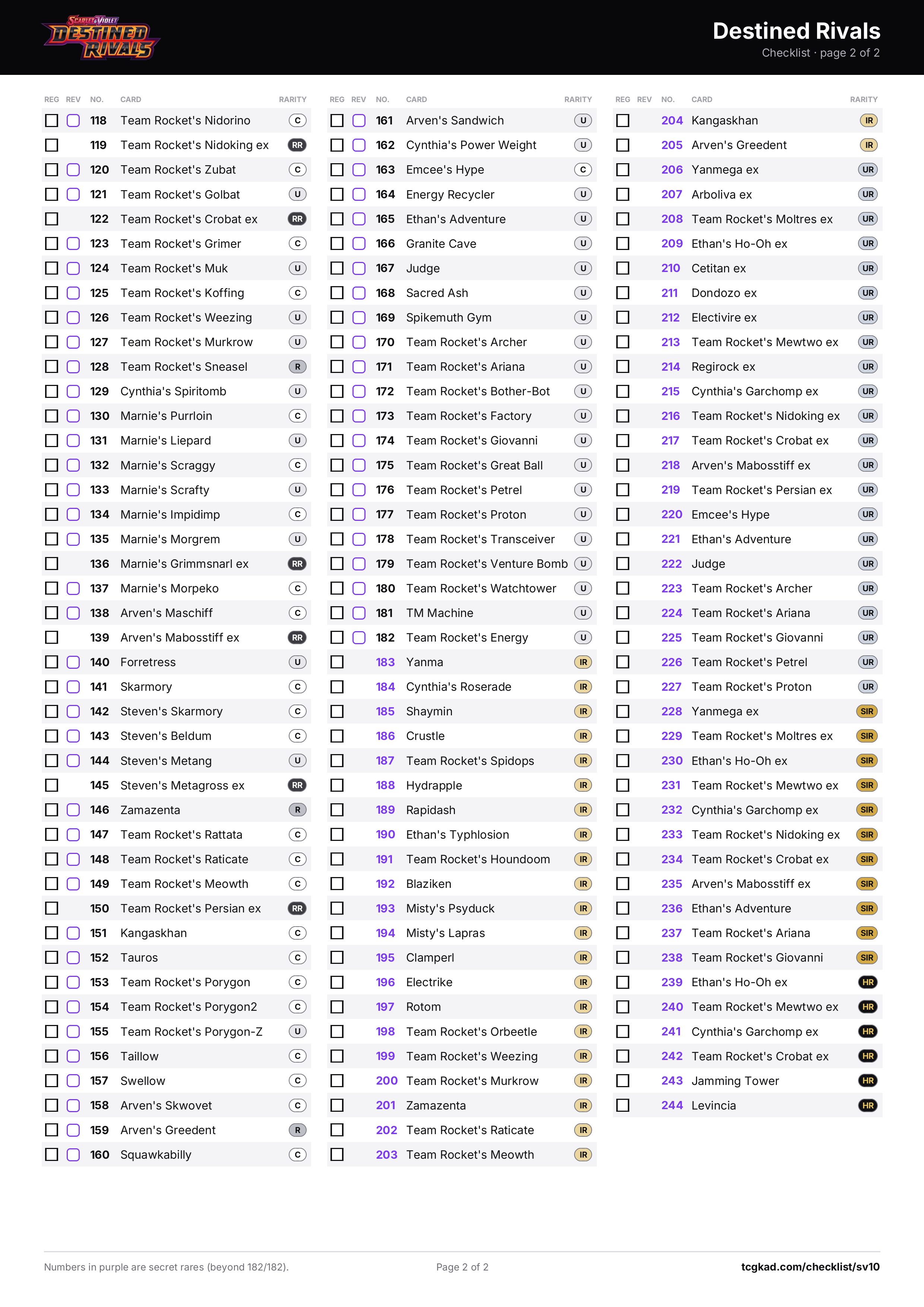 Scarlet & Violet
DESTINED RIVALS

Destined Rivals
Checklist · page 2 of 2

| REG | REV | NO. | CARD | RARITY |
|---|---|---|---|---|
| ☐ | ☐ | 118 | Team Rocket's Nidorino | C |
| ☐ | | 119 | Team Rocket's Nidoking ex | RR |
| ☐ | ☐ | 120 | Team Rocket's Zubat | C |
| ☐ | ☐ | 121 | Team Rocket's Golbat | U |
| ☐ | | 122 | Team Rocket's Crobat ex | RR |
| ☐ | ☐ | 123 | Team Rocket's Grimer | C |
| ☐ | ☐ | 124 | Team Rocket's Muk | U |
| ☐ | ☐ | 125 | Team Rocket's Koffing | C |
| ☐ | ☐ | 126 | Team Rocket's Weezing | U |
| ☐ | ☐ | 127 | Team Rocket's Murkrow | U |
| ☐ | ☐ | 128 | Team Rocket's Sneasel | R |
| ☐ | ☐ | 129 | Cynthia's Spiritomb | U |
| ☐ | ☐ | 130 | Marnie's Purrloin | C |
| ☐ | ☐ | 131 | Marnie's Liepard | U |
| ☐ | ☐ | 132 | Marnie's Scraggy | C |
| ☐ | ☐ | 133 | Marnie's Scrafty | U |
| ☐ | ☐ | 134 | Marnie's Impidimp | C |
| ☐ | ☐ | 135 | Marnie's Morgrem | U |
| ☐ | | 136 | Marnie's Grimmsnarl ex | RR |
| ☐ | ☐ | 137 | Marnie's Morpeko | C |
| ☐ | ☐ | 138 | Arven's Maschiff | C |
| ☐ | | 139 | Arven's Mabosstiff ex | RR |
| ☐ | ☐ | 140 | Forretress | U |
| ☐ | ☐ | 141 | Skarmory | C |
| ☐ | ☐ | 142 | Steven's Skarmory | C |
| ☐ | ☐ | 143 | Steven's Beldum | C |
| ☐ | ☐ | 144 | Steven's Metang | U |
| ☐ | | 145 | Steven's Metagross ex | RR |
| ☐ | ☐ | 146 | Zamazenta | R |
| ☐ | ☐ | 147 | Team Rocket's Rattata | C |
| ☐ | ☐ | 148 | Team Rocket's Raticate | C |
| ☐ | ☐ | 149 | Team Rocket's Meowth | C |
| ☐ | | 150 | Team Rocket's Persian ex | RR |
| ☐ | ☐ | 151 | Kangaskhan | C |
| ☐ | ☐ | 152 | Tauros | C |
| ☐ | ☐ | 153 | Team Rocket's Porygon | C |
| ☐ | ☐ | 154 | Team Rocket's Porygon2 | C |
| ☐ | ☐ | 155 | Team Rocket's Porygon-Z | U |
| ☐ | ☐ | 156 | Taillow | C |
| ☐ | ☐ | 157 | Swellow | C |
| ☐ | ☐ | 158 | Arven's Skwovet | C |
| ☐ | ☐ | 159 | Arven's Greedent | R |
| ☐ | ☐ | 160 | Squawkabilly | C |

| REG | REV | NO. | CARD | RARITY |
|---|---|---|---|---|
| ☐ | ☐ | 161 | Arven's Sandwich | U |
| ☐ | ☐ | 162 | Cynthia's Power Weight | U |
| ☐ | ☐ | 163 | Emcee's Hype | C |
| ☐ | ☐ | 164 | Energy Recycler | U |
| ☐ | ☐ | 165 | Ethan's Adventure | U |
| ☐ | ☐ | 166 | Granite Cave | U |
| ☐ | ☐ | 167 | Judge | U |
| ☐ | ☐ | 168 | Sacred Ash | U |
| ☐ | ☐ | 169 | Spikemuth Gym | U |
| ☐ | ☐ | 170 | Team Rocket's Archer | U |
| ☐ | ☐ | 171 | Team Rocket's Ariana | U |
| ☐ | ☐ | 172 | Team Rocket's Bother-Bot | U |
| ☐ | ☐ | 173 | Team Rocket's Factory | U |
| ☐ | ☐ | 174 | Team Rocket's Giovanni | U |
| ☐ | ☐ | 175 | Team Rocket's Great Ball | U |
| ☐ | ☐ | 176 | Team Rocket's Petrel | U |
| ☐ | ☐ | 177 | Team Rocket's Proton | U |
| ☐ | ☐ | 178 | Team Rocket's Transceiver | U |
| ☐ | ☐ | 179 | Team Rocket's Venture Bomb | U |
| ☐ | ☐ | 180 | Team Rocket's Watchtower | U |
| ☐ | ☐ | 181 | TM Machine | U |
| ☐ | ☐ | 182 | Team Rocket's Energy | U |
| ☐ | | 183 | Yanma | IR |
| ☐ | | 184 | Cynthia's Roserade | IR |
| ☐ | | 185 | Shaymin | IR |
| ☐ | | 186 | Crustle | IR |
| ☐ | | 187 | Team Rocket's Spidops | IR |
| ☐ | | 188 | Hydrapple | IR |
| ☐ | | 189 | Rapidash | IR |
| ☐ | | 190 | Ethan's Typhlosion | IR |
| ☐ | | 191 | Team Rocket's Houndoom | IR |
| ☐ | | 192 | Blaziken | IR |
| ☐ | | 193 | Misty's Psyduck | IR |
| ☐ | | 194 | Misty's Lapras | IR |
| ☐ | | 195 | Clamperl | IR |
| ☐ | | 196 | Electrike | IR |
| ☐ | | 197 | Rotom | IR |
| ☐ | | 198 | Team Rocket's Orbeetle | IR |
| ☐ | | 199 | Team Rocket's Weezing | IR |
| ☐ | | 200 | Team Rocket's Murkrow | IR |
| ☐ | | 201 | Zamazenta | IR |
| ☐ | | 202 | Team Rocket's Raticate | IR |
| ☐ | | 203 | Team Rocket's Meowth | IR |

| REG | REV | NO. | CARD | RARITY |
|---|---|---|---|---|
| ☐ | | 204 | Kangaskhan | IR |
| ☐ | | 205 | Arven's Greedent | IR |
| ☐ | | 206 | Yanmega ex | UR |
| ☐ | | 207 | Arboliva ex | UR |
| ☐ | | 208 | Team Rocket's Moltres ex | UR |
| ☐ | | 209 | Ethan's Ho-Oh ex | UR |
| ☐ | | 210 | Cetitan ex | UR |
| ☐ | | 211 | Dondozo ex | UR |
| ☐ | | 212 | Electivire ex | UR |
| ☐ | | 213 | Team Rocket's Mewtwo ex | UR |
| ☐ | | 214 | Regirock ex | UR |
| ☐ | | 215 | Cynthia's Garchomp ex | UR |
| ☐ | | 216 | Team Rocket's Nidoking ex | UR |
| ☐ | | 217 | Team Rocket's Crobat ex | UR |
| ☐ | | 218 | Arven's Mabosstiff ex | UR |
| ☐ | | 219 | Team Rocket's Persian ex | UR |
| ☐ | | 220 | Emcee's Hype | UR |
| ☐ | | 221 | Ethan's Adventure | UR |
| ☐ | | 222 | Judge | UR |
| ☐ | | 223 | Team Rocket's Archer | UR |
| ☐ | | 224 | Team Rocket's Ariana | UR |
| ☐ | | 225 | Team Rocket's Giovanni | UR |
| ☐ | | 226 | Team Rocket's Petrel | UR |
| ☐ | | 227 | Team Rocket's Proton | UR |
| ☐ | | 228 | Yanmega ex | SIR |
| ☐ | | 229 | Team Rocket's Moltres ex | SIR |
| ☐ | | 230 | Ethan's Ho-Oh ex | SIR |
| ☐ | | 231 | Team Rocket's Mewtwo ex | SIR |
| ☐ | | 232 | Cynthia's Garchomp ex | SIR |
| ☐ | | 233 | Team Rocket's Nidoking ex | SIR |
| ☐ | | 234 | Team Rocket's Crobat ex | SIR |
| ☐ | | 235 | Arven's Mabosstiff ex | SIR |
| ☐ | | 236 | Ethan's Adventure | SIR |
| ☐ | | 237 | Team Rocket's Ariana | SIR |
| ☐ | | 238 | Team Rocket's Giovanni | SIR |
| ☐ | | 239 | Ethan's Ho-Oh ex | HR |
| ☐ | | 240 | Team Rocket's Mewtwo ex | HR |
| ☐ | | 241 | Cynthia's Garchomp ex | HR |
| ☐ | | 242 | Team Rocket's Crobat ex | HR |
| ☐ | | 243 | Jamming Tower | HR |
| ☐ | | 244 | Levincia | HR |

Numbers in purple are secret rares (beyond 182/182).

Page 2 of 2

tcgkad.com/checklist/sv10